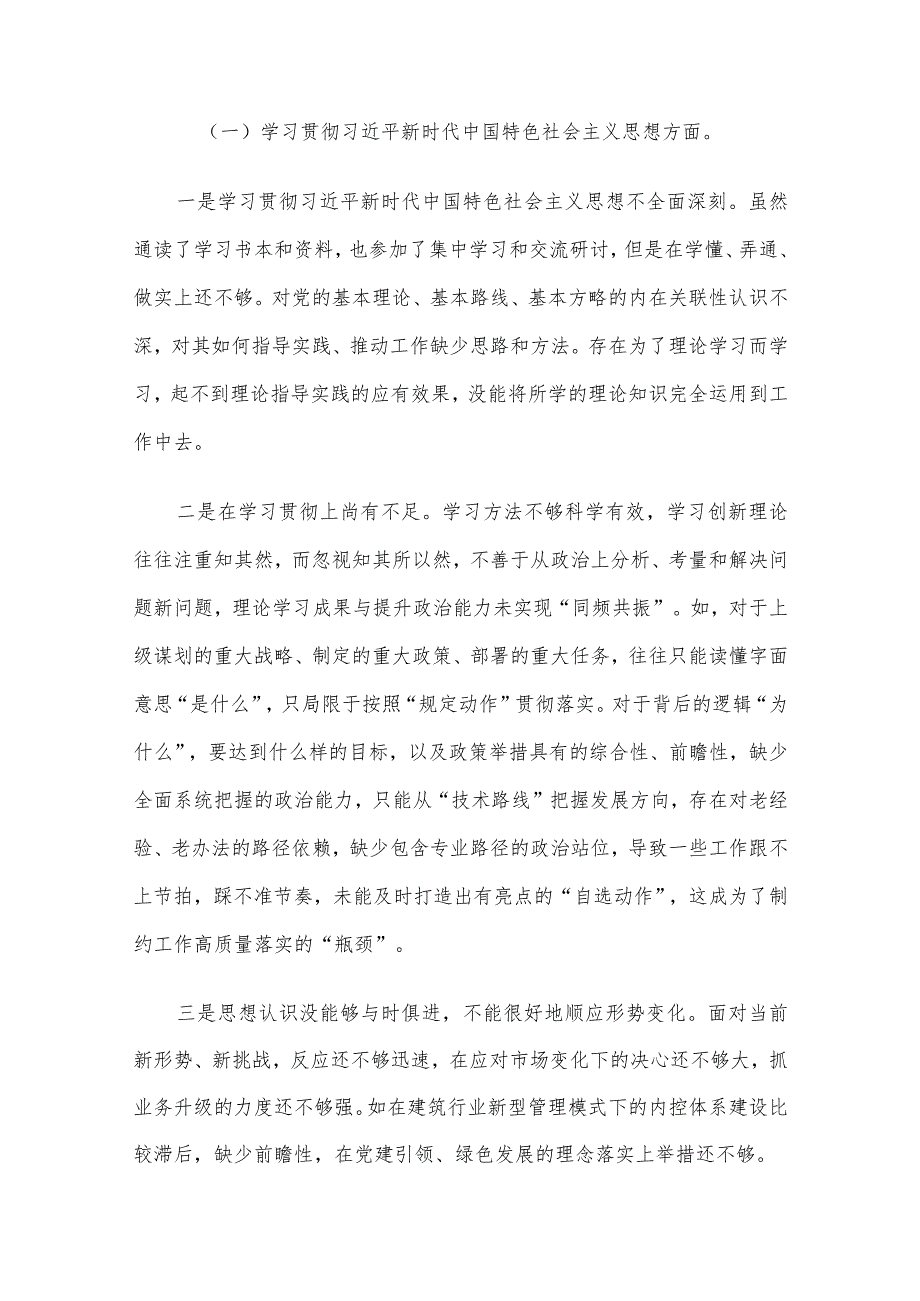 （一）学习贯彻习近平新时代中国特色社会主义思想方面。

一是学习贯彻习近平新时代中国特色社会主义思想不全面深刻。虽然通读了学习书本和资料，也参加了集中学习和交流研讨，但是在学懂、弄通、做实上还不够。对党的基本理论、基本路线、基本方略的内在关联性认识不深，对其如何指导实践、推动工作缺少思路和方法。存在为了理论学习而学习，起不到理论指导实践的应有效果，没能将所学的理论知识完全运用到工作中去。

二是在学习贯彻上尚有不足。学习方法不够科学有效，学习创新理论往往注重知其然，而忽视知其所以然，不善于从政治上分析、考量和解决问题新问题，理论学习成果与提升政治能力未实现“同频共振”。如，对于上级谋划的重大战略、制定的重大政策、部署的重大任务，往往只能读懂字面意思“是什么”，只局限于按照“规定动作”贯彻落实。对于背后的逻辑“为什么”，要达到什么样的目标，以及政策举措具有的综合性、前瞻性，缺少全面系统把握的政治能力，只能从“技术路线”把握发展方向，存在对老经验、老办法的路径依赖，缺少包含专业路径的政治站位，导致一些工作跟不上节拍，踩不准节奏，未能及时打造出有亮点的“自选动作”，这成为了制约工作高质量落实的“瓶颈”。

三是思想认识没能够与时俱进，不能很好地顺应形势变化。面对当前新形势、新挑战，反应还不够迅速，在应对市场变化下的决心还不够大，抓业务升级的力度还不够强。如在建筑行业新型管理模式下的内控体系建设比较滞后，缺少前瞻性，在党建引领、绿色发展的理念落实上举措还不够。